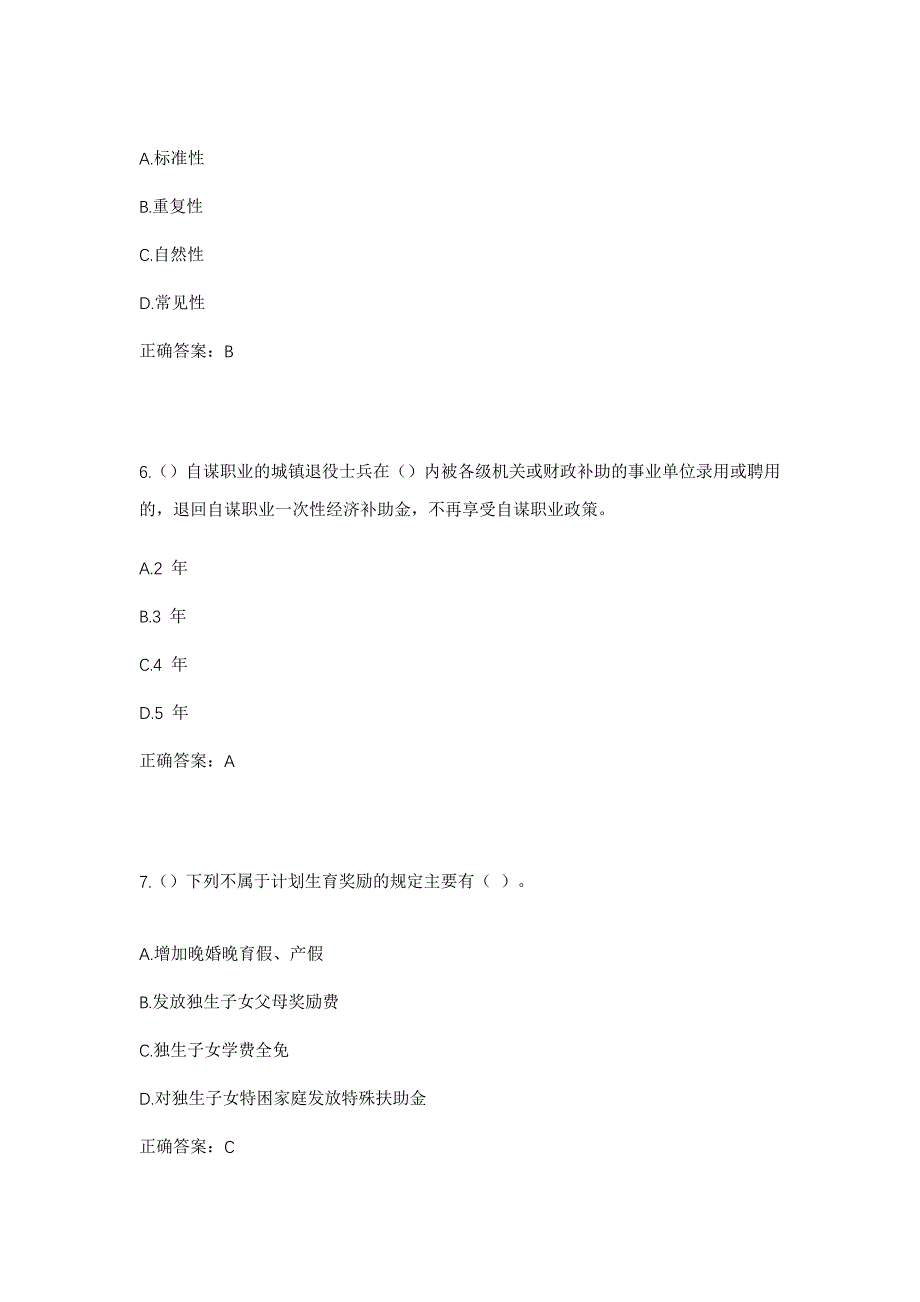 A.标准性

B.重复性

C.自然性

D.常见性

正确答案：B

6.（）自谋职业的城镇退役士兵在（）内被各级机关或财政补助的事业单位录用或聘用的，退回自谋职业一次性经济补助金，不再享受自谋职业政策。

A.2 年

B.3 年

C.4 年

D.5 年

正确答案：A

7.（）下列不属于计划生育奖励的规定主要有（ ）。

A.增加晚婚晚育假、产假

B.发放独生子女父母奖励费

C.独生子女学费全免

D.对独生子女特困家庭发放特殊扶助金

正确答案：C